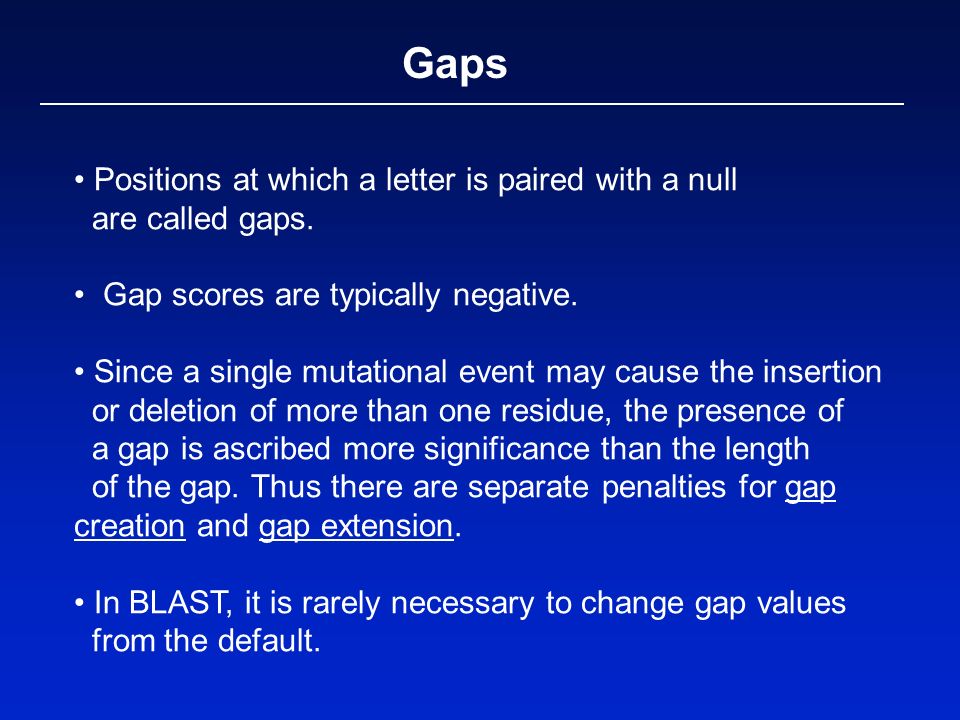 Gaps

• Positions at which a letter is paired with a null are called gaps.

• Gap scores are typically negative.

• Since a single mutational event may cause the insertion or deletion of more than one residue, the presence of a gap is ascribed more significance than the length of the gap. Thus there are separate penalties for gap creation and gap extension.

• In BLAST, it is rarely necessary to change gap values from the default.